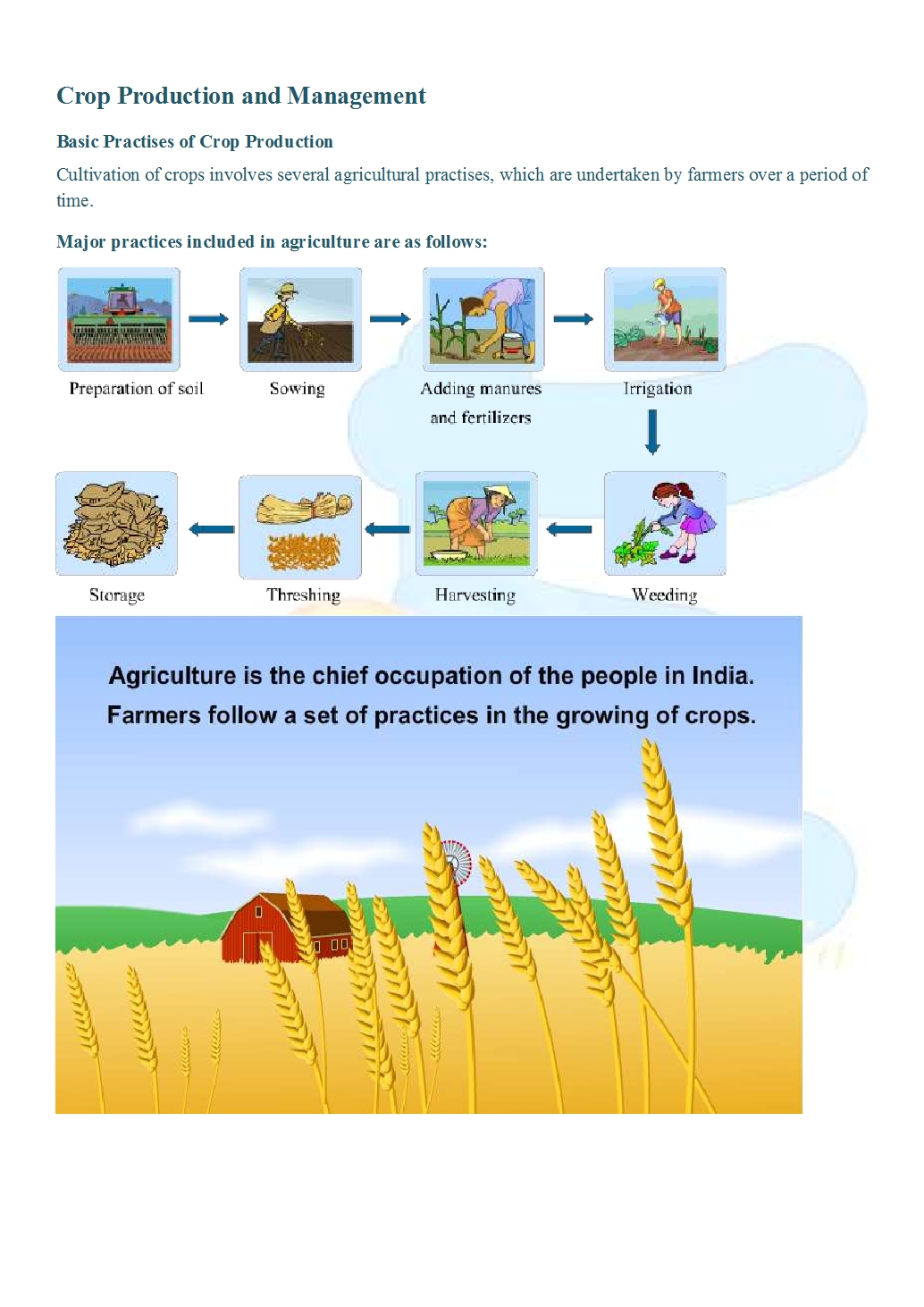 Crop Production and Management

Basic Practises of Crop Production

Cultivation of crops involves several agricultural practises, which are undertaken by farmers over a period of time.

Major practices included in agriculture are as follows:

Preparation of soil

Sowing

Adding manures and fertilizers

Irrigation

Weeding

Harvesting

Threshing

Storage

Agriculture is the chief occupation of the people in India. Farmers follow a set of practices in the growing of crops.